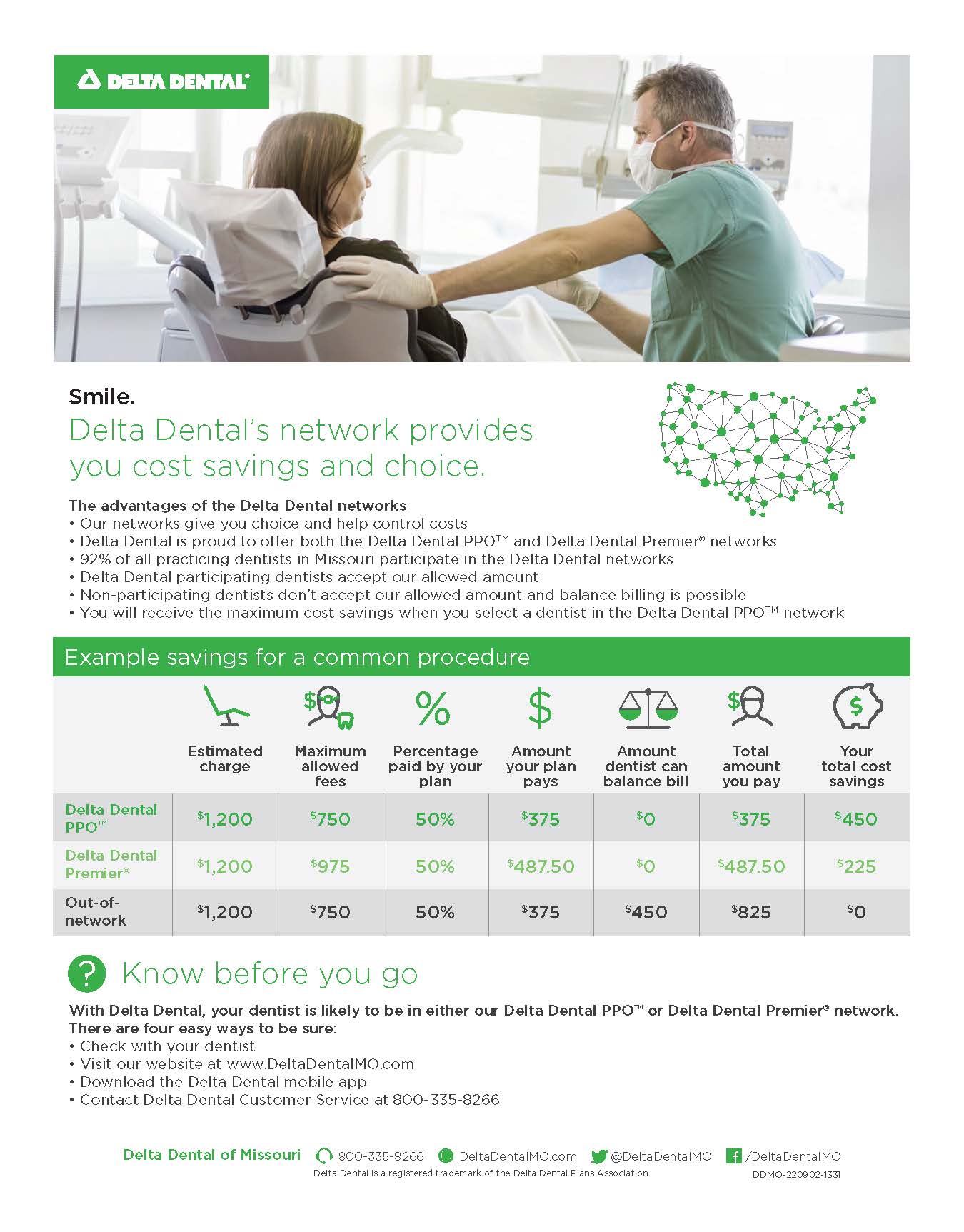 DELTA DENTAL®

Smile.

Delta Dental's network provides you cost savings and choice.

The advantages of the Delta Dental networks
• Our networks give you choice and help control costs
• Delta Dental is proud to offer both the Delta Dental PPO™ and Delta Dental Premier® networks
• 92% of all practicing dentists in Missouri participate in the Delta Dental networks
• Delta Dental participating dentists accept our allowed amount
• Non-participating dentists don't accept our allowed amount and balance billing is possible
• You will receive the maximum cost savings when you select a dentist in the Delta Dental PPO™ network

Example savings for a common procedure

| | Estimated charge | Maximum allowed fees | Percentage paid by your plan | Amount your plan pays | Amount dentist can balance bill | Total amount you pay | Your total cost savings |
|---|---|---|---|---|---|---|---|
| Delta Dental PPO™ | $1,200 | $750 | 50% | $375 | $0 | $375 | $450 |
| Delta Dental Premier® | $1,200 | $975 | 50% | $487.50 | $0 | $487.50 | $225 |
| Out-of-network | $1,200 | $750 | 50% | $375 | $450 | $825 | $0 |

? Know before you go

With Delta Dental, your dentist is likely to be in either our Delta Dental PPO™ or Delta Dental Premier® network. There are four easy ways to be sure:
• Check with your dentist
• Visit our website at www.DeltaDentalMO.com
• Download the Delta Dental mobile app
• Contact Delta Dental Customer Service at 800-335-8266

Delta Dental of Missouri 800-335-8266 DeltaDentalMO.com @DeltaDentalMO /DeltaDentalMO
Delta Dental is a registered trademark of the Delta Dental Plans Association.
DDMO-220902-1331